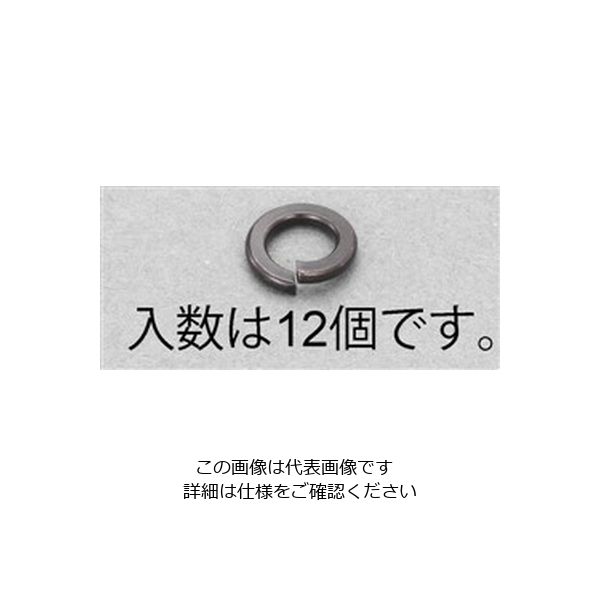 入数は12個です。

この画像は代表画像です
詳細は仕様をご確認ください